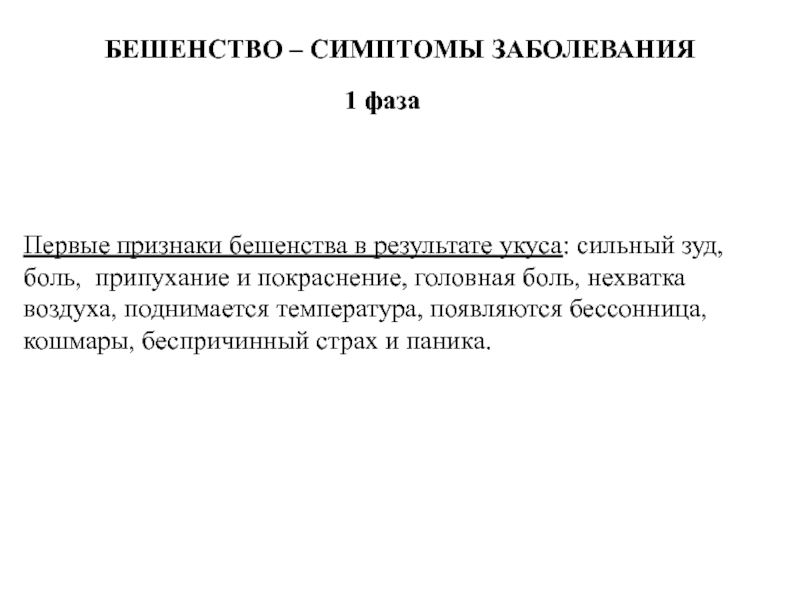 БЕШЕНСТВО – СИМПТОМЫ ЗАБОЛЕВАНИЯ

1 фаза

Первые признаки бешенства в результате укуса: сильный зуд, боль, припухание и покраснение, головная боль, нехватка воздуха, поднимается температура, появляются бессонница, кошмары, беспричинный страх и паника.